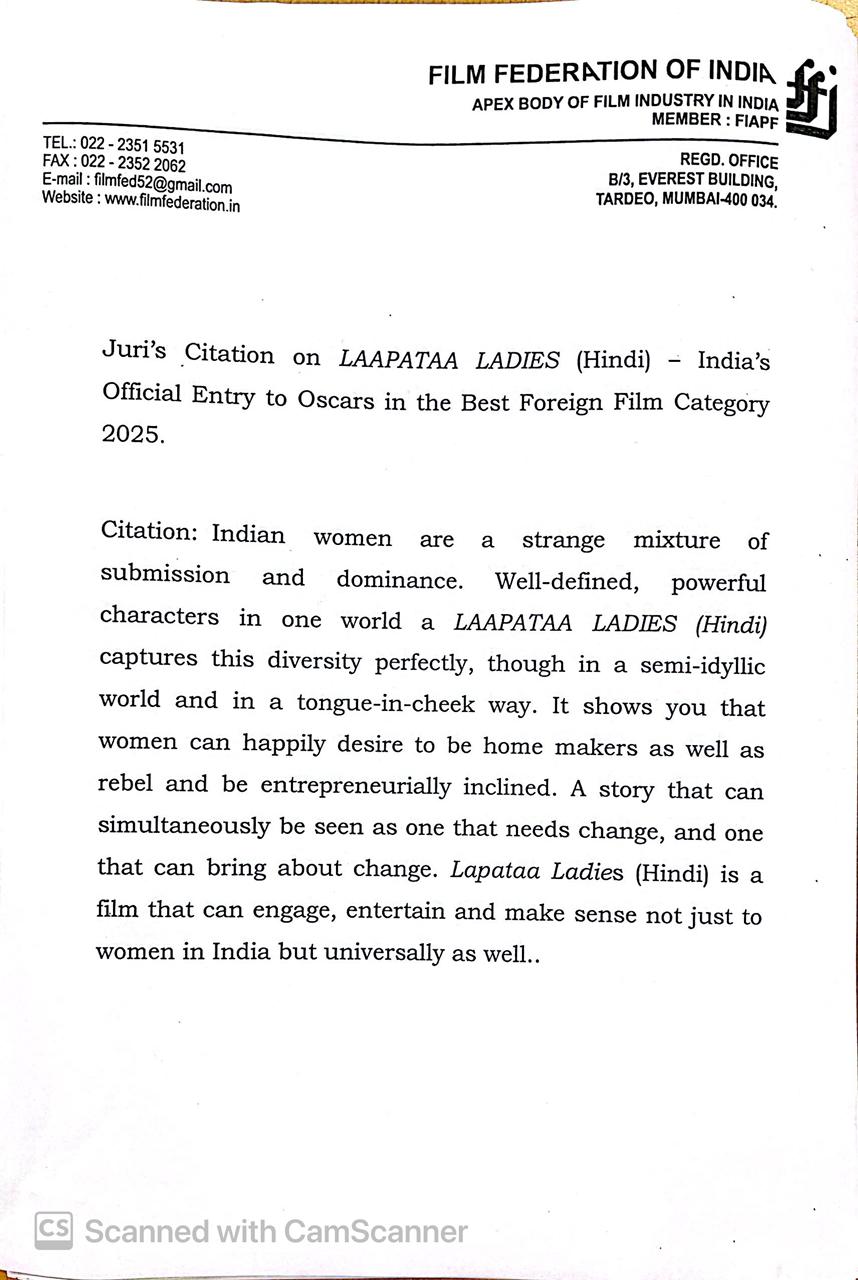 FILM FEDERATION OF INDIA
APEX BODY OF FILM INDUSTRY IN INDIA
MEMBER : FIAPF

ffi

TEL.: 022 - 2351 5531
FAX : 022 - 2352 2062
E-mail : filmfed52@gmail.com
Website : www.filmfederation.in

REGD. OFFICE
B/3, EVEREST BUILDING,
TARDEO, MUMBAI-400 034.

Juri's Citation on LAAPATAA LADIES (Hindi) – India's Official Entry to Oscars in the Best Foreign Film Category 2025.

Citation: Indian women are a strange mixture of submission and dominance. Well-defined, powerful characters in one world a LAAPATAA LADIES (Hindi) captures this diversity perfectly, though in a semi-idyllic world and in a tongue-in-cheek way. It shows you that women can happily desire to be home makers as well as rebel and be entrepreneurially inclined. A story that can simultaneously be seen as one that needs change, and one that can bring about change. Lapataa Ladies (Hindi) is a film that can engage, entertain and make sense not just to women in India but universally as well..

CS Scanned with CamScanner